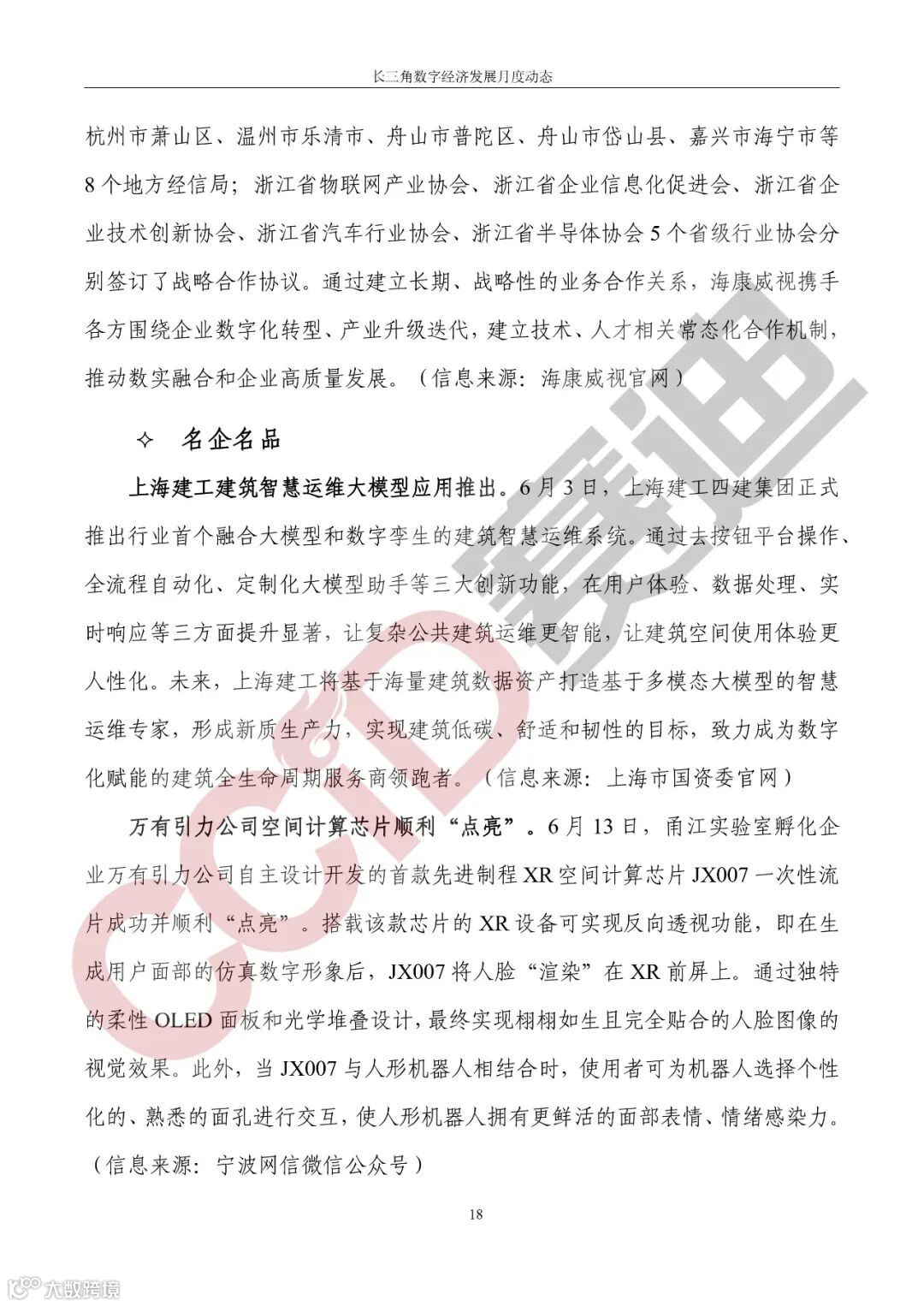 长三角数字经济发展月度动态

杭州市萧山区、温州市乐清市、舟山市普陀区、舟山市岱山县、嘉兴市海宁市等8个地方经信局；浙江省物联网产业协会、浙江省企业信息化促进会、浙江省企业技术创新协会、浙江省汽车行业协会、浙江省半导体协会5个省级行业协会分别签订了战略合作协议。通过建立长期、战略性的业务合作关系，海康威视携手各方围绕企业数字化转型、产业升级迭代，建立技术、人才相关常态化合作机制，推动数实融合和企业高质量发展。（信息来源：海康威视官网）

✧ 名企名品

上海建工建筑智慧运维大模型应用推出。6月3日，上海建工四建集团正式推出行业首个融合大模型和数字孪生的建筑智慧运维系统。通过去按钮平台操作、全流程自动化、定制化大模型助手等三大创新功能，在用户体验、数据处理、实时响应等三方面提升显著，让复杂公共建筑运维更智能，让建筑空间使用体验更人性化。未来，上海建工将基于海量建筑数据资产打造基于多模态大模型的智慧运维专家，形成新质生产力，实现建筑低碳、舒适和韧性的目标，致力成为数字化赋能的建筑全生命周期服务商领跑者。（信息来源：上海市国资委官网）

万有引力公司空间计算芯片顺利“点亮”。6月13日，甬江实验室孵化企业万有引力公司自主设计开发的首款先进制程XR空间计算芯片JX007一次性流片成功并顺利“点亮”。搭载该款芯片的XR设备可实现反向透视功能，即在生成用户面部的仿真数字形象后，JX007将人脸“渲染”在XR前屏上。通过独特的柔性OLED面板和光学堆叠设计，最终实现栩栩如生且完全贴合的人脸图像的视觉效果。此外，当JX007与人形机器人相结合时，使用者可为机器人选择个性化的、熟悉的面孔进行交互，使人形机器人拥有更鲜活的面部表情、情绪感染力。（信息来源：宁波网信微信公众号）

18

CCID 赛迪

大数跨境